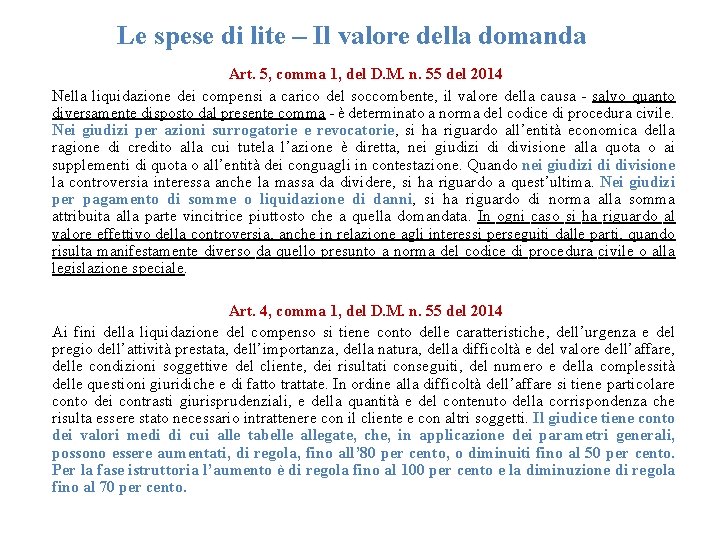 Le spese di lite – Il valore della domanda

Art. 5, comma 1, del D.M. n. 55 del 2014

Nella liquidazione dei compensi a carico del soccombente, il valore della causa - salvo quanto diversamente disposto dal presente comma - è determinato a norma del codice di procedura civile. Nei giudizi per azioni surrogatorie e revocatorie, si ha riguardo all'entità economica della ragione di credito alla cui tutela l'azione è diretta, nei giudizi di divisione alla quota o ai supplementi di quota o all'entità dei conguagli in contestazione. Quando nei giudizi di divisione la controversia interessa anche la massa da dividere, si ha riguardo a quest'ultima. Nei giudizi per pagamento di somme o liquidazione di danni, si ha riguardo di norma alla somma attribuita alla parte vincitrice piuttosto che a quella domandata. In ogni caso si ha riguardo al valore effettivo della controversia, anche in relazione agli interessi perseguiti dalle parti, quando risulta manifestamente diverso da quello presunto a norma del codice di procedura civile o alla legislazione speciale.

Art. 4, comma 1, del D.M. n. 55 del 2014

Ai fini della liquidazione del compenso si tiene conto delle caratteristiche, dell'urgenza e del pregio dell'attività prestata, dell'importanza, della natura, della difficoltà e del valore dell'affare, delle condizioni soggettive del cliente, dei risultati conseguiti, del numero e della complessità delle questioni giuridiche e di fatto trattate. In ordine alla difficoltà dell'affare si tiene particolare conto dei contrasti giurisprudenziali, e della quantità e del contenuto della corrispondenza che risulta essere stato necessario intrattenere con il cliente e con altri soggetti. Il giudice tiene conto dei valori medi di cui alle tabelle allegate, che, in applicazione dei parametri generali, possono essere aumentati, di regola, fino all'80 per cento, o diminuiti fino al 50 per cento. Per la fase istruttoria l'aumento è di regola fino al 100 per cento e la diminuzione di regola fino al 70 per cento.